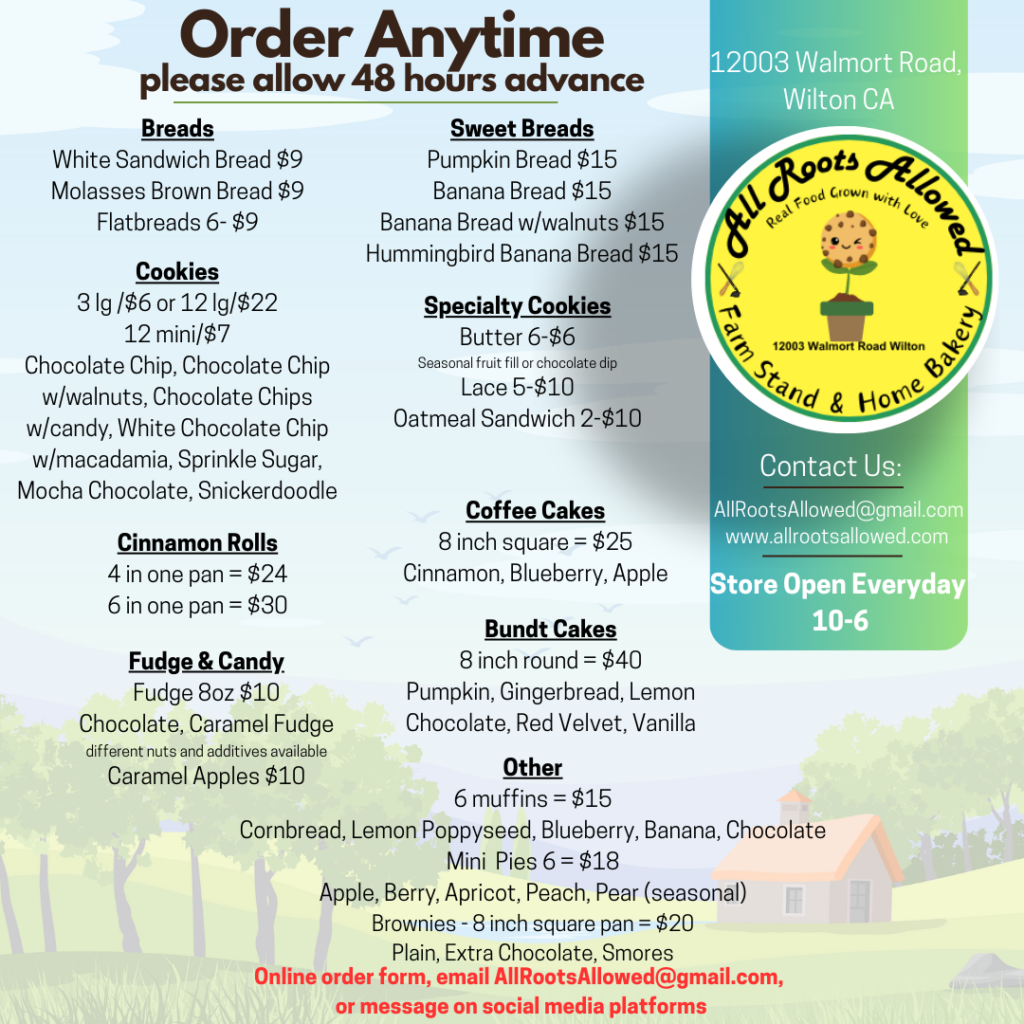 Order Anytime
please allow 48 hours advance

Breads
White Sandwich Bread $9
Molasses Brown Bread $9
Flatbreads 6- $9

Cookies
3 lg /$6 or 12 lg/$22
12 mini/$7
Chocolate Chip, Chocolate Chip w/walnuts, Chocolate Chips w/candy, White Chocolate Chip w/macadamia, Sprinkle Sugar, Mocha Chocolate, Snickerdoodle

Cinnamon Rolls
4 in one pan = $24
6 in one pan = $30

Fudge & Candy
Fudge 8oz $10
Chocolate, Caramel Fudge
different nuts and additives available
Caramel Apples $10

Sweet Breads
Pumpkin Bread $15
Banana Bread $15
Banana Bread w/walnuts $15
Hummingbird Banana Bread $15

Specialty Cookies
Butter 6-$6
Seasonal fruit fill or chocolate dip
Lace 5-$10
Oatmeal Sandwich 2-$10

Coffee Cakes
8 inch square = $25
Cinnamon, Blueberry, Apple

Bundt Cakes
8 inch round = $40
Pumpkin, Gingerbread, Lemon
Chocolate, Red Velvet, Vanilla

Other
6 muffins = $15
Cornbread, Lemon Poppyseed, Blueberry, Banana, Chocolate
Mini Pies 6 = $18
Apple, Berry, Apricot, Peach, Pear (seasonal)
Brownies - 8 inch square pan = $20
Plain, Extra Chocolate, Smores

Online order form, email AllRootsAllowed@gmail.com, or message on social media platforms

12003 Walmort Road, Wilton CA

All Roots Allowed
Real Food Grown with Love
12003 Walmort Road Wilton
Farm Stand & Home Bakery

Contact Us:
AllRootsAllowed@gmail.com
www.allrootsallowed.com

Store Open Everyday
10-6